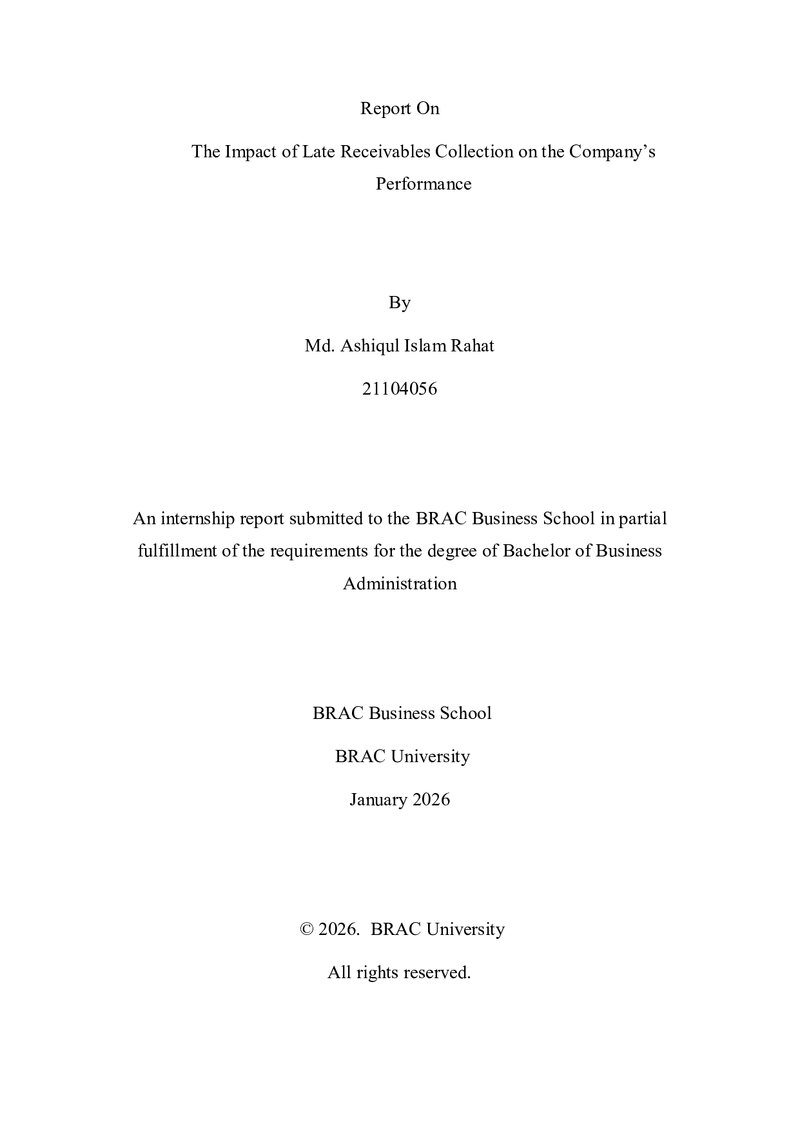 Report On

The Impact of Late Receivables Collection on the Company's Performance

By

Md. Ashiqul Islam Rahat

21104056

An internship report submitted to the BRAC Business School in partial fulfillment of the requirements for the degree of Bachelor of Business Administration

BRAC Business School

BRAC University

January 2026

© 2026. BRAC University

All rights reserved.